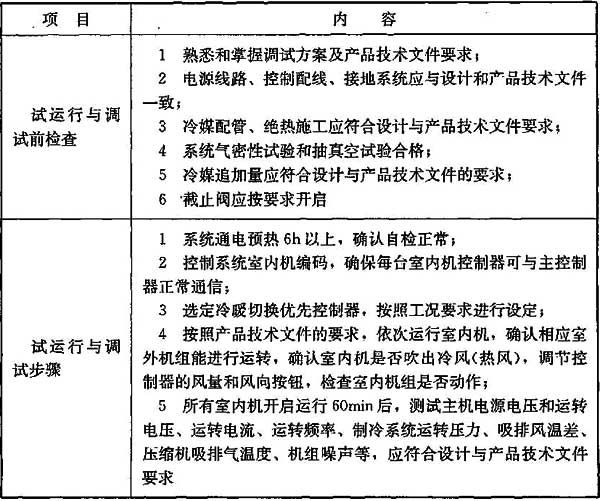 | 项　目 | 内　　容 |
|---|---|
| 试运行与调试前检查 | 1　熟悉和掌握调试方案及产品技术文件要求；<br>2　电源线路、控制配线、接地系统应与设计和产品技术文件一致；<br>3　冷媒配管、绝热施工应符合设计与产品技术文件要求；<br>4　系统气密性试验和抽真空试验合格；<br>5　冷媒追加量应符合设计与产品技术文件的要求；<br>6　截止阀应按要求开启 |
| 试运行与调试步骤 | 1　系统通电预热 6h 以上，确认自检正常；<br>2　控制系统室内机编码，确保每台室内机控制器可与主控制器正常通信；<br>3　选定冷暖切换优先控制器，按照工况要求进行设定；<br>4　按照产品技术文件的要求，依次运行室内机，确认相应室外机组能进行运转，确认室内机是否吹出冷风(热风)，调节控制器的风量和风向按钮，检查室内机组是否动作；<br>5　所有室内机开启运行 60min 后，测试主机电源电压和运转电压、运转电流、运转频率、制冷系统运转压力、吸排风温差、压缩机吸排气温度、机组噪声等，应符合设计与产品技术文件要求 |